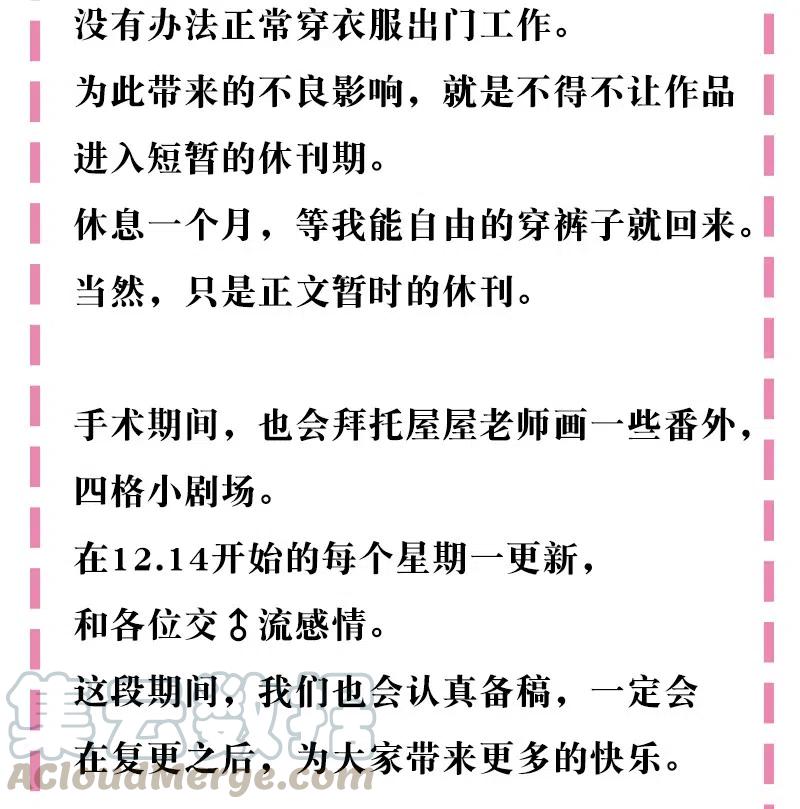 没有办法正常穿衣服出门工作。
为此带来的不良影响，就是不得不让作品进入短暂的休刊期。
休息一个月，等我能自由的穿裤子就回来。
当然，只是正文暂时的休刊。

手术期间，也会拜托屋屋老师画一些番外，四格小剧场。
在12.14开始的每个星期一更新，
和各位交♂流感情。
这段期间，我们也会认真备稿，一定会在复更之后，为大家带来更多的快乐。

集云数据
ACloudMerge.com